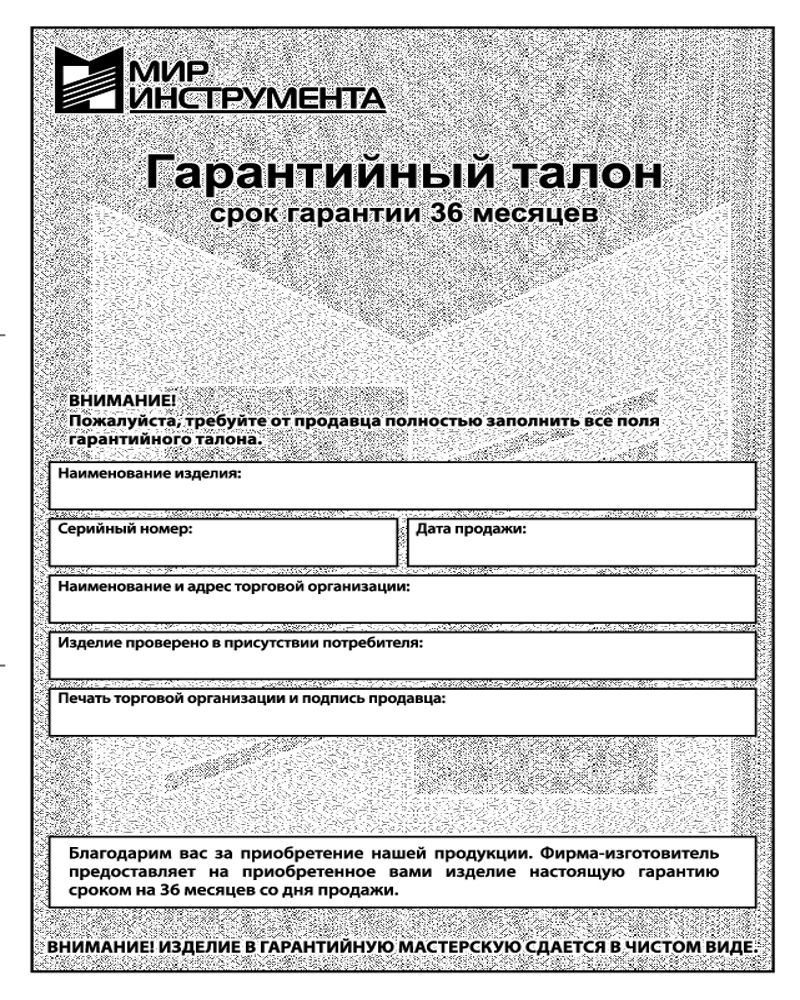 МИР ИНСТРУМЕНТА

Гарантийный талон
срок гарантии 36 месяцев

ВНИМАНИЕ!
Пожалуйста, требуйте от продавца полностью заполнить все поля гарантийного талона.

Наименование изделия:

Серийный номер:

Дата продажи:

Наименование и адрес торговой организации:

Изделие проверено в присутствии потребителя:

Печать торговой организации и подпись продавца:

Благодарим вас за приобретение нашей продукции. Фирма-изготовитель предоставляет на приобретенное вами изделие настоящую гарантию сроком на 36 месяцев со дня продажи.

ВНИМАНИЕ! ИЗДЕЛИЕ В ГАРАНТИЙНУЮ МАСТЕРСКУЮ СДАЕТСЯ В ЧИСТОМ ВИДЕ.